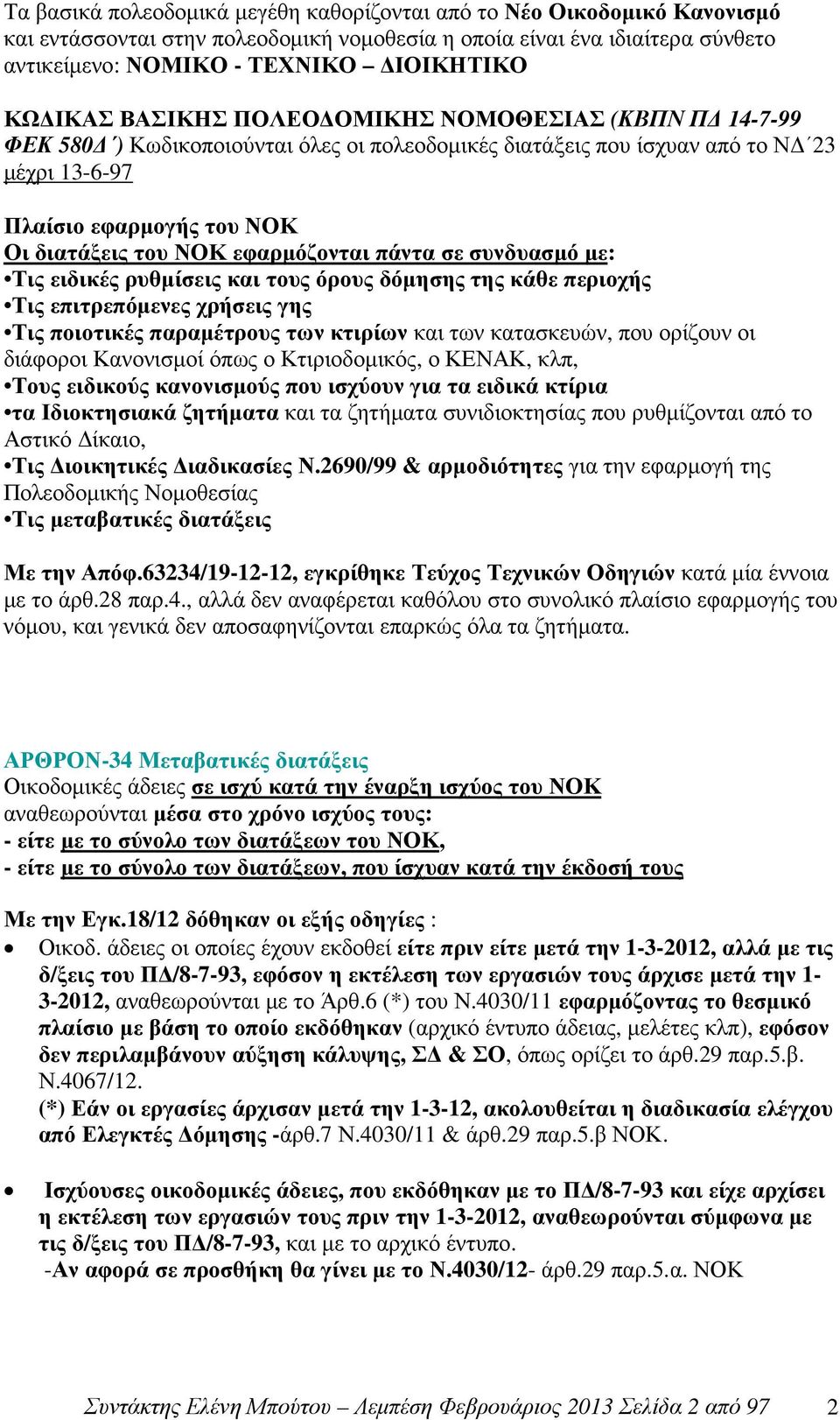 Τα βασικά πολεοδομικά μεγέθη καθορίζονται από το Νέο Οικοδομικό Κανονισμό και εντάσσονται στην πολεοδομική νομοθεσία η οποία είναι ένα ιδιαίτερα σύνθετο αντικείμενο: ΝΟΜΙΚΟ - ΤΕΧΝΙΚΟ – ΔΙΟΙΚΗΤΙΚΟ

ΚΩΔΙΚΑΣ ΒΑΣΙΚΗΣ ΠΟΛΕΟΔΟΜΙΚΗΣ ΝΟΜΟΘΕΣΙΑΣ (ΚΒΠΝ ΠΔ 14-7-99 ΦΕΚ 580Δ΄) Κωδικοποιούνται όλες οι πολεοδομικές διατάξεις που ίσχυαν από το ΝΔ΄23 μέχρι 13-6-97

Πλαίσιο εφαρμογής του ΝΟΚ
Οι διατάξεις του ΝΟΚ εφαρμόζονται πάντα σε συνδυασμό με:
•Τις ειδικές ρυθμίσεις και τους όρους δόμησης της κάθε περιοχής
•Τις επιτρεπόμενες χρήσεις γης
•Τις ποιοτικές παραμέτρους των κτιρίων και των κατασκευών, που ορίζουν οι διάφοροι Κανονισμοί όπως ο Κτιριοδομικός, ο ΚΕΝΑΚ, κλπ,
•Τους ειδικούς κανονισμούς που ισχύουν για τα ειδικά κτίρια
•τα Ιδιοκτησιακά ζητήματα και τα ζητήματα συνιδιοκτησίας που ρυθμίζονται από το Αστικό Δίκαιο,
•Τις Διοικητικές Διαδικασίες Ν.2690/99 & αρμοδιότητες για την εφαρμογή της Πολεοδομικής Νομοθεσίας
•Τις μεταβατικές διατάξεις

Με την Απόφ.63234/19-12-12, εγκρίθηκε Τεύχος Τεχνικών Οδηγιών κατά μία έννοια με το άρθ.28 παρ.4., αλλά δεν αναφέρεται καθόλου στο συνολικό πλαίσιο εφαρμογής του νόμου, και γενικά δεν αποσαφηνίζονται επαρκώς όλα τα ζητήματα.

ΑΡΘΡΟΝ-34 Μεταβατικές διατάξεις
Οικοδομικές άδειες σε ισχύ κατά την έναρξη ισχύος του ΝΟΚ αναθεωρούνται μέσα στο χρόνο ισχύος τους:
- είτε με το σύνολο των διατάξεων του ΝΟΚ,
- είτε με το σύνολο των διατάξεων, που ίσχυαν κατά την έκδοσή τους

Με την Εγκ.18/12 δόθηκαν οι εξής οδηγίες :
• Οικοδ. άδειες οι οποίες έχουν εκδοθεί είτε πριν είτε μετά την 1-3-2012, αλλά με τις δ/ξεις του ΠΔ/8-7-93, εφόσον η εκτέλεση των εργασιών τους άρχισε μετά την 1-3-2012, αναθεωρούνται με το Άρθ.6 (*) του Ν.4030/11 εφαρμόζοντας το θεσμικό πλαίσιο με βάση το οποίο εκδόθηκαν (αρχικό έντυπο άδειας, μελέτες κλπ), εφόσον δεν περιλαμβάνουν αύξηση κάλυψης, ΣΔ & ΣΟ, όπως ορίζει το άρθ.29 παρ.5.β. Ν.4067/12.
(*) Εάν οι εργασίες άρχισαν μετά την 1-3-12, ακολουθείται η διαδικασία ελέγχου από Ελεγκτές Δόμησης -άρθ.7 Ν.4030/11 & άρθ.29 παρ.5.β ΝΟΚ.

• Ισχύουσες οικοδομικές άδειες, που εκδόθηκαν με το ΠΔ/8-7-93 και είχε αρχίσει η εκτέλεση των εργασιών τους πριν την 1-3-2012, αναθεωρούνται σύμφωνα με τις δ/ξεις του ΠΔ/8-7-93, και με το αρχικό έντυπο.
-Αν αφορά σε προσθήκη θα γίνει με το Ν.4030/12- άρθ.29 παρ.5.α. ΝΟΚ

Συντάκτης Ελένη Μπούτου – Λεμπέση Φεβρουάριος 2013 Σελίδα 2 από 97 2